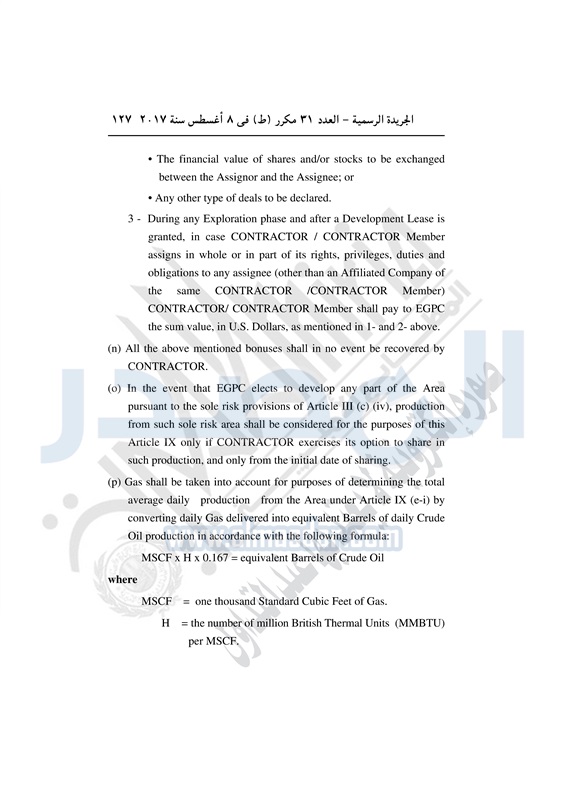 الجريدة الرسمية – العدد ٣١ مكرر (ط) فى ٨ أغسطس سنة ٢٠١٧ ١٢٧

• The financial value of shares and/or stocks to be exchanged between the Assignor and the Assignee; or

• Any other type of deals to be declared.

3 - During any Exploration phase and after a Development Lease is granted, in case CONTRACTOR / CONTRACTOR Member assigns in whole or in part of its rights, privileges, duties and obligations to any assignee (other than an Affiliated Company of the same CONTRACTOR /CONTRACTOR Member) CONTRACTOR/ CONTRACTOR Member shall pay to EGPC the sum value, in U.S. Dollars, as mentioned in 1- and 2- above.

(n) All the above mentioned bonuses shall in no event be recovered by CONTRACTOR.

(o) In the event that EGPC elects to develop any part of the Area pursuant to the sole risk provisions of Article III (c) (iv), production from such sole risk area shall be considered for the purposes of this Article IX only if CONTRACTOR exercises its option to share in such production, and only from the initial date of sharing.

(p) Gas shall be taken into account for purposes of determining the total average daily production from the Area under Article IX (e-i) by converting daily Gas delivered into equivalent Barrels of daily Crude Oil production in accordance with the following formula:

MSCF x H x 0.167 = equivalent Barrels of Crude Oil

where

MSCF = one thousand Standard Cubic Feet of Gas.

H = the number of million British Thermal Units (MMBTU) per MSCF.